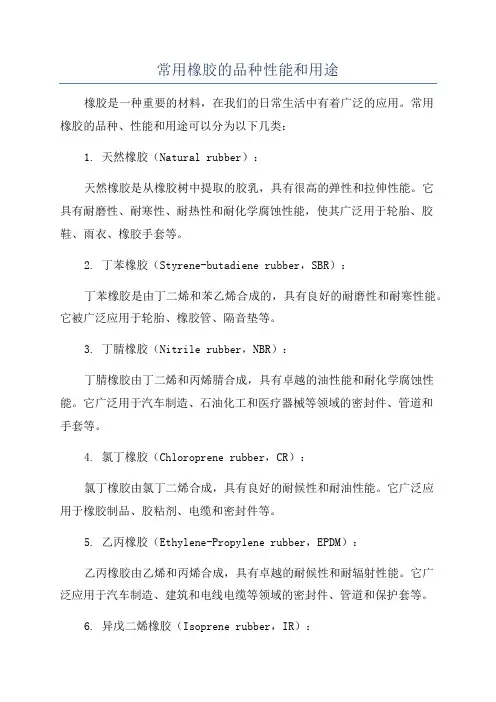 常用橡胶的品种性能和用途

橡胶是一种重要的材料，在我们的日常生活中有着广泛的应用。常用橡胶的品种、性能和用途可以分为以下几类：

1. 天然橡胶（Natural rubber）：

天然橡胶是从橡胶树中提取的胶乳，具有很高的弹性和拉伸性能。它具有耐磨性、耐寒性、耐热性和耐化学腐蚀性能，使其广泛用于轮胎、胶鞋、雨衣、橡胶手套等。

2. 丁苯橡胶（Styrene-butadiene rubber，SBR）：

丁苯橡胶是由丁二烯和苯乙烯合成的，具有良好的耐磨性和耐寒性能。它被广泛应用于轮胎、橡胶管、隔音垫等。

3. 丁腈橡胶（Nitrile rubber，NBR）：

丁腈橡胶由丁二烯和丙烯腈合成，具有卓越的油性能和耐化学腐蚀性能。它广泛用于汽车制造、石油化工和医疗器械等领域的密封件、管道和手套等。

4. 氯丁橡胶（Chloroprene rubber，CR）：

氯丁橡胶由氯丁二烯合成，具有良好的耐候性和耐油性能。它广泛应用于橡胶制品、胶粘剂、电缆和密封件等。

5. 乙丙橡胶（Ethylene-Propylene rubber，EPDM）：

乙丙橡胶由乙烯和丙烯合成，具有卓越的耐候性和耐辐射性能。它广泛应用于汽车制造、建筑和电线电缆等领域的密封件、管道和保护套等。

6. 异戊二烯橡胶（Isoprene rubber，IR）：